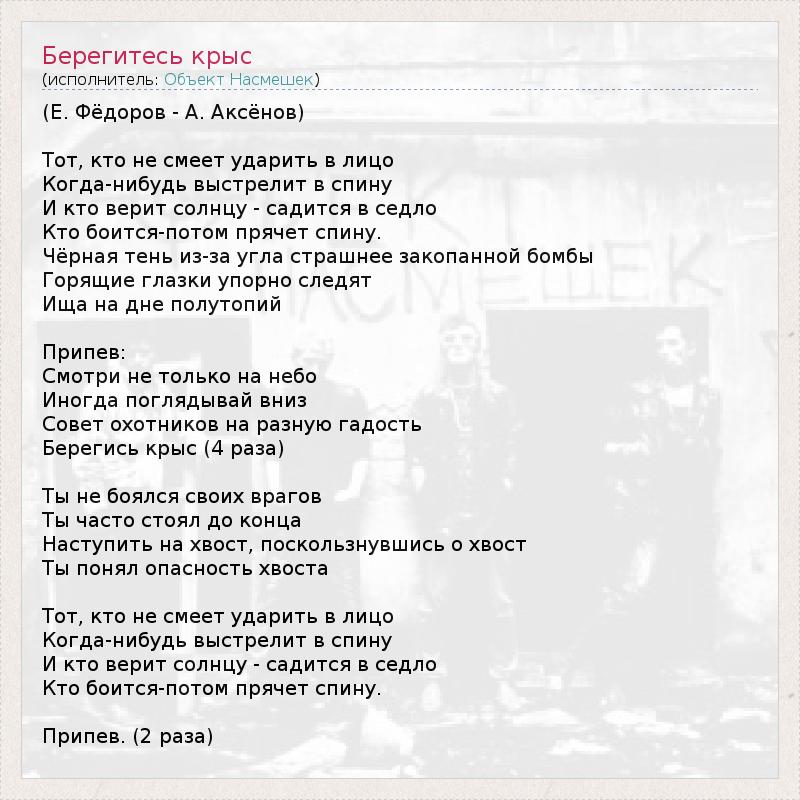 Берегитесь крыс
(исполнитель: Объект Насмешек)

(Е. Фёдоров - А. Аксёнов)

Тот, кто не смеет ударить в лицо
Когда-нибудь выстрелит в спину
И кто верит солнцу - садится в седло
Кто боится-потом прячет спину.
Чёрная тень из-за угла страшнее закопанной бомбы
Горящие глазки упорно следят
Ища на дне полутопий

Припев:
Смотри не только на небо
Иногда поглядывай вниз
Совет охотников на разную гадость
Берегись крыс (4 раза)

Ты не боялся своих врагов
Ты часто стоял до конца
Наступить на хвост, поскользнувшись о хвост
Ты понял опасность хвоста

Тот, кто не смеет ударить в лицо
Когда-нибудь выстрелит в спину
И кто верит солнцу - садится в седло
Кто боится-потом прячет спину.

Припев. (2 раза)